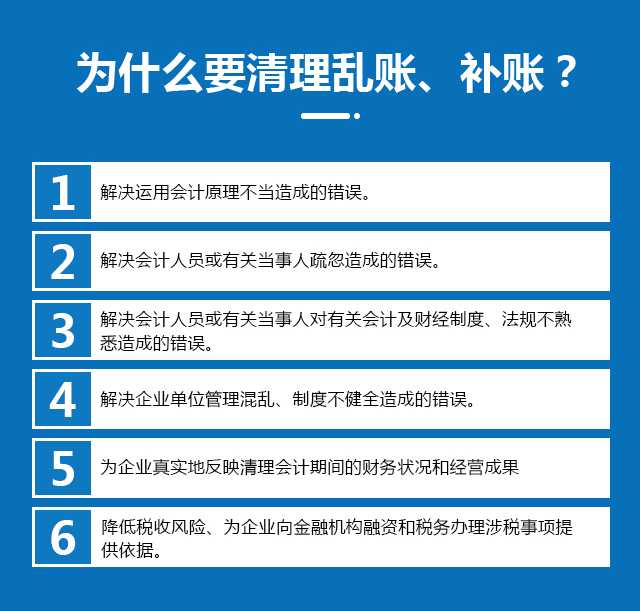 为什么要清理乱账、补账？

1 解决运用会计原理不当造成的错误。

2 解决会计人员或有关当事人疏忽造成的错误。

3 解决会计人员或有关当事人对有关会计及财经制度、法规不熟悉造成的错误。

4 解决企业单位管理混乱、制度不健全造成的错误。

5 为企业真实地反映清理会计期间的财务状况和经营成果

6 降低税收风险、为企业向金融机构融资和税务办理涉税事项提供依据。